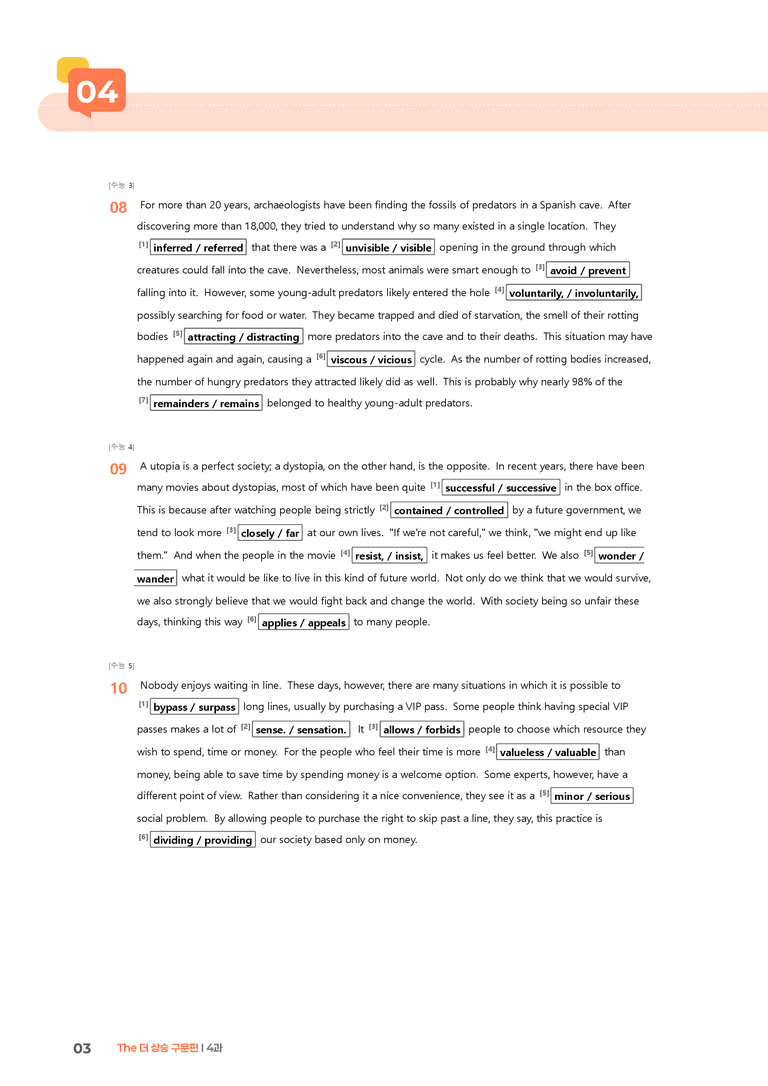 04

[수능 3]

08 For more than 20 years, archaeologists have been finding the fossils of predators in a Spanish cave. After discovering more than 18,000, they tried to understand why so many existed in a single location. They $^{[1]}$ inferred / referred that there was a $^{[2]}$ unvisible / visible opening in the ground through which creatures could fall into the cave. Nevertheless, most animals were smart enough to $^{[3]}$ avoid / prevent falling into it. However, some young-adult predators likely entered the hole $^{[4]}$ voluntarily, / involuntarily, possibly searching for food or water. They became trapped and died of starvation, the smell of their rotting bodies $^{[5]}$ attracting / distracting more predators into the cave and to their deaths. This situation may have happened again and again, causing a $^{[6]}$ viscous / vicious cycle. As the number of rotting bodies increased, the number of hungry predators they attracted likely did as well. This is probably why nearly 98% of the $^{[7]}$ remainders / remains belonged to healthy young-adult predators.

[수능 4]

09 A utopia is a perfect society; a dystopia, on the other hand, is the opposite. In recent years, there have been many movies about dystopias, most of which have been quite $^{[1]}$ successful / successive in the box office. This is because after watching people being strictly $^{[2]}$ contained / controlled by a future government, we tend to look more $^{[3]}$ closely / far at our own lives. "If we're not careful," we think, "we might end up like them." And when the people in the movie $^{[4]}$ resist, / insist, it makes us feel better. We also $^{[5]}$ wonder / wander what it would be like to live in this kind of future world. Not only do we think that we would survive, we also strongly believe that we would fight back and change the world. With society being so unfair these days, thinking this way $^{[6]}$ applies / appeals to many people.

[수능 5]

10 Nobody enjoys waiting in line. These days, however, there are many situations in which it is possible to $^{[1]}$ bypass / surpass long lines, usually by purchasing a VIP pass. Some people think having special VIP passes makes a lot of $^{[2]}$ sense. / sensation. It $^{[3]}$ allows / forbids people to choose which resource they wish to spend, time or money. For the people who feel their time is more $^{[4]}$ valueless / valuable than money, being able to save time by spending money is a welcome option. Some experts, however, have a different point of view. Rather than considering it a nice convenience, they see it as a $^{[5]}$ minor / serious social problem. By allowing people to purchase the right to skip past a line, they say, this practice is $^{[6]}$ dividing / providing our society based only on money.

03 The 더 상승 구문편 | 4과